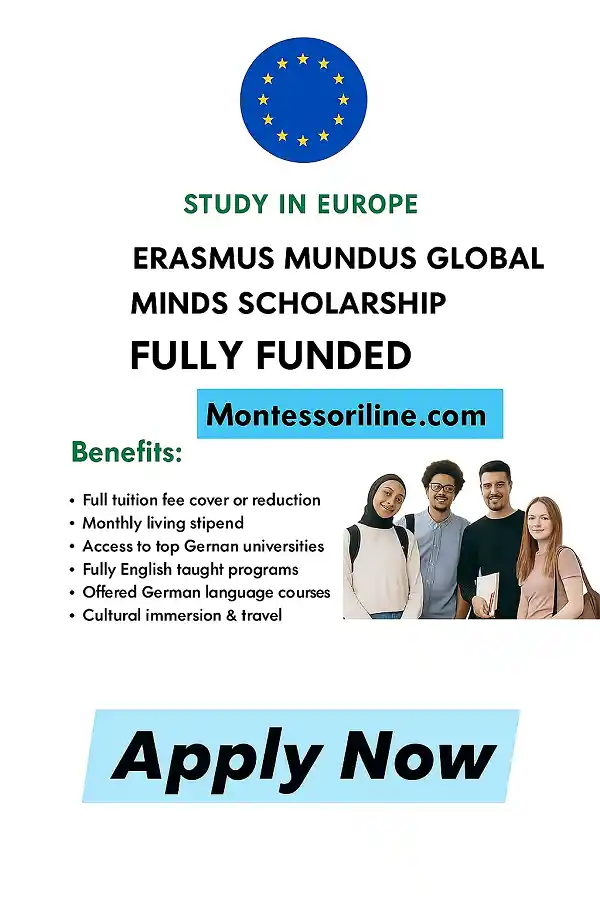 STUDY IN EUROPE

ERASMUS MUNDUS GLOBAL MINDS SCHOLARSHIP

FULLY FUNDED

Montessoriline.com

Benefits:

• Full tuition fee cover or reduction
• Monthly living stipend
• Access to top Gernan universities
• Fully English taught programs
• Offered German language courses
• Cultural immersion & travel

Apply Now